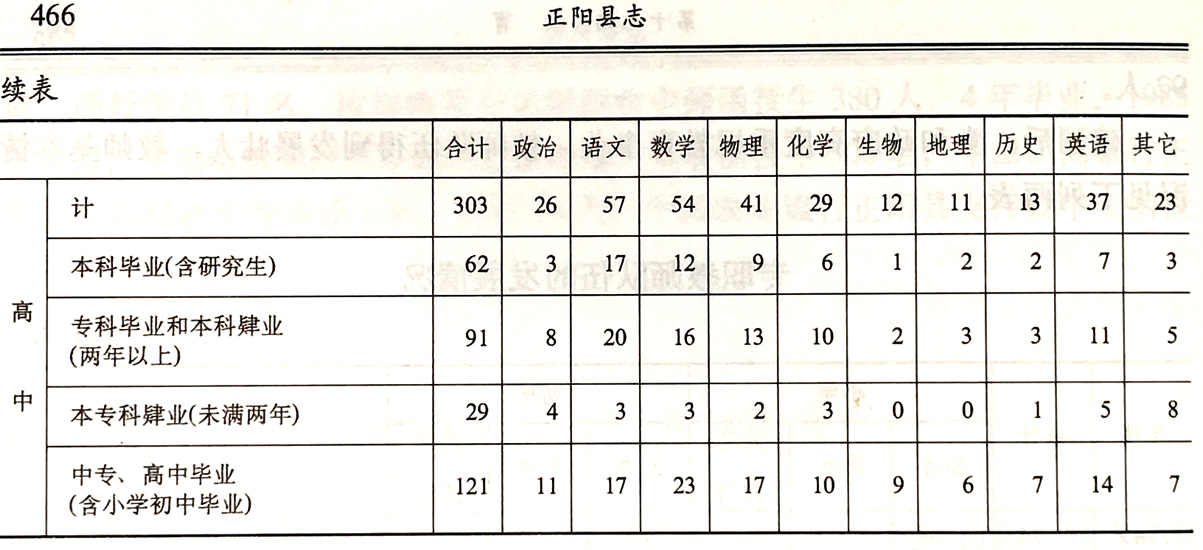 466　　　　正阳县志

续表

| | | 合计 | 政治 | 语文 | 数学 | 物理 | 化学 | 生物 | 地理 | 历史 | 英语 | 其它 |
|---|---|---|---|---|---|---|---|---|---|---|---|---|
| 高中 | 计 | 303 | 26 | 57 | 54 | 41 | 29 | 12 | 11 | 13 | 37 | 23 |
| | 本科毕业(含研究生) | 62 | 3 | 17 | 12 | 9 | 6 | 1 | 2 | 2 | 7 | 3 |
| | 专科毕业和本科肄业(两年以上) | 91 | 8 | 20 | 16 | 13 | 10 | 2 | 3 | 3 | 11 | 5 |
| | 本专科肄业(未满两年) | 29 | 4 | 3 | 3 | 2 | 3 | 0 | 0 | 1 | 5 | 8 |
| | 中专、高中毕业(含小学初中毕业) | 121 | 11 | 17 | 23 | 17 | 10 | 9 | 6 | 7 | 14 | 7 |